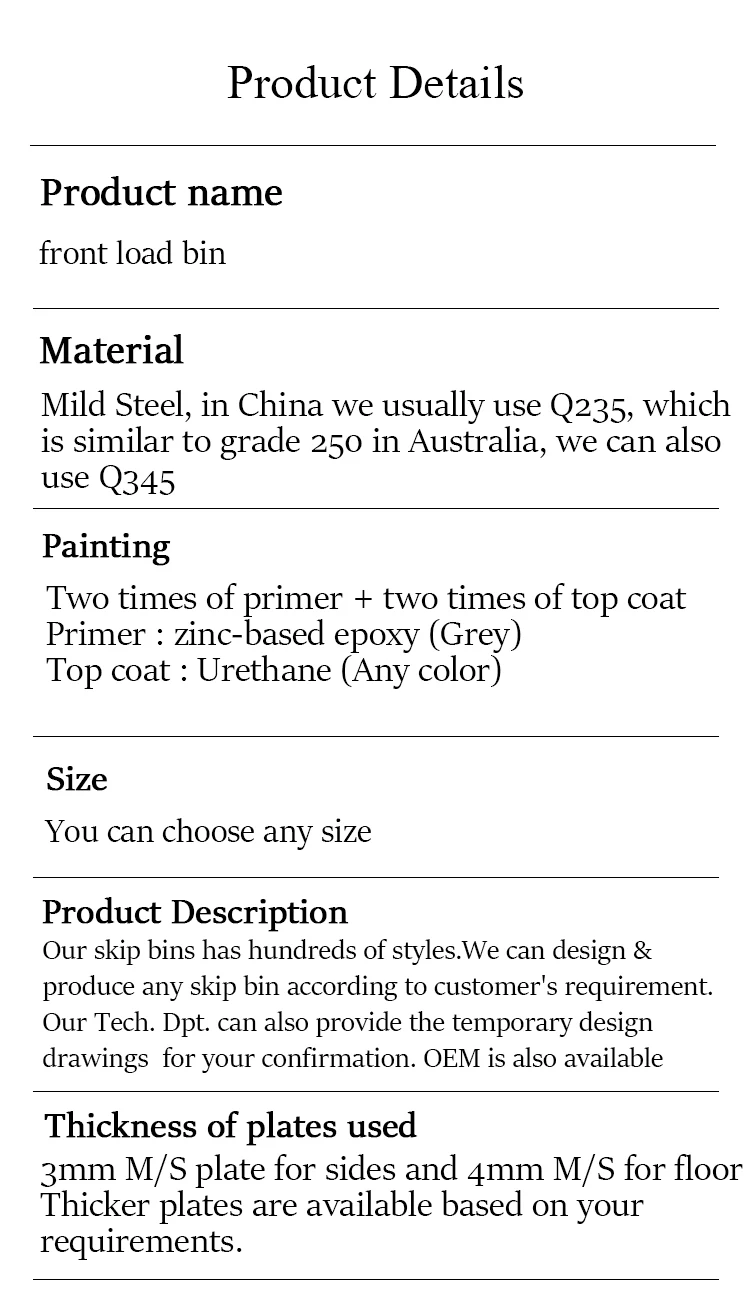 Product Details

Product name

front load bin

Material

Mild Steel, in China we usually use Q235, which is similar to grade 250 in Australia, we can also use Q345

Painting

Two times of primer + two times of top coat
Primer : zinc-based epoxy (Grey)
Top coat : Urethane (Any color)

Size

You can choose any size

Product Description

Our skip bins has hundreds of styles.We can design & produce any skip bin according to customer's requirement. Our Tech. Dpt. can also provide the temporary design drawings for your confirmation. OEM is also available

Thickness of plates used

3mm M/S plate for sides and 4mm M/S for floor
Thicker plates are available based on your requirements.